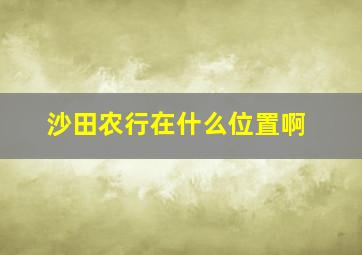 沙田农行在什么位置啊